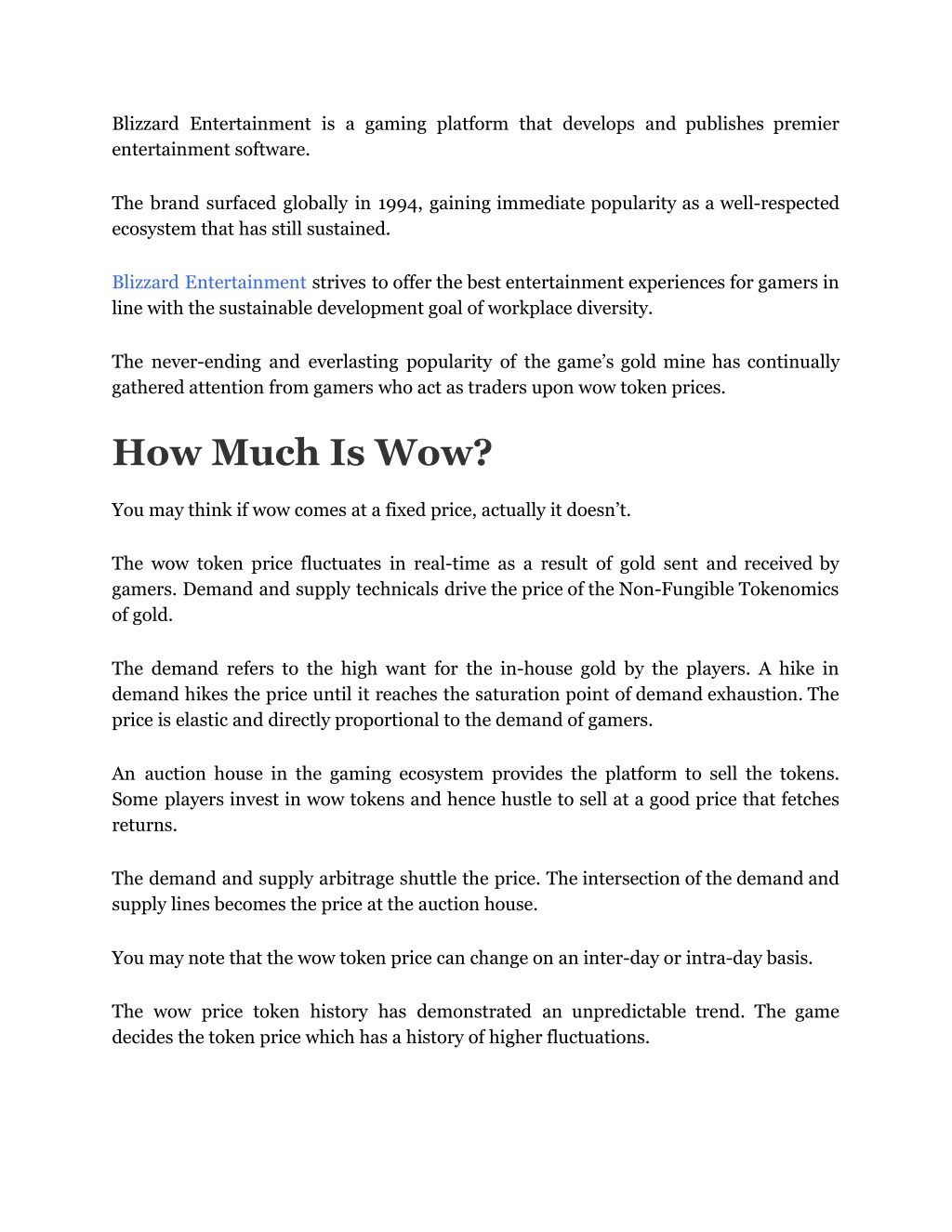 Blizzard Entertainment is a gaming platform that develops and publishes premier entertainment software.

The brand surfaced globally in 1994, gaining immediate popularity as a well-respected ecosystem that has still sustained.

Blizzard Entertainment strives to offer the best entertainment experiences for gamers in line with the sustainable development goal of workplace diversity.

The never-ending and everlasting popularity of the game's gold mine has continually gathered attention from gamers who act as traders upon wow token prices.

How Much Is Wow?

You may think if wow comes at a fixed price, actually it doesn't.

The wow token price fluctuates in real-time as a result of gold sent and received by gamers. Demand and supply technicals drive the price of the Non-Fungible Tokenomics of gold.

The demand refers to the high want for the in-house gold by the players. A hike in demand hikes the price until it reaches the saturation point of demand exhaustion. The price is elastic and directly proportional to the demand of gamers.

An auction house in the gaming ecosystem provides the platform to sell the tokens. Some players invest in wow tokens and hence hustle to sell at a good price that fetches returns.

The demand and supply arbitrage shuttle the price. The intersection of the demand and supply lines becomes the price at the auction house.

You may note that the wow token price can change on an inter-day or intra-day basis.

The wow price token history has demonstrated an unpredictable trend. The game decides the token price which has a history of higher fluctuations.